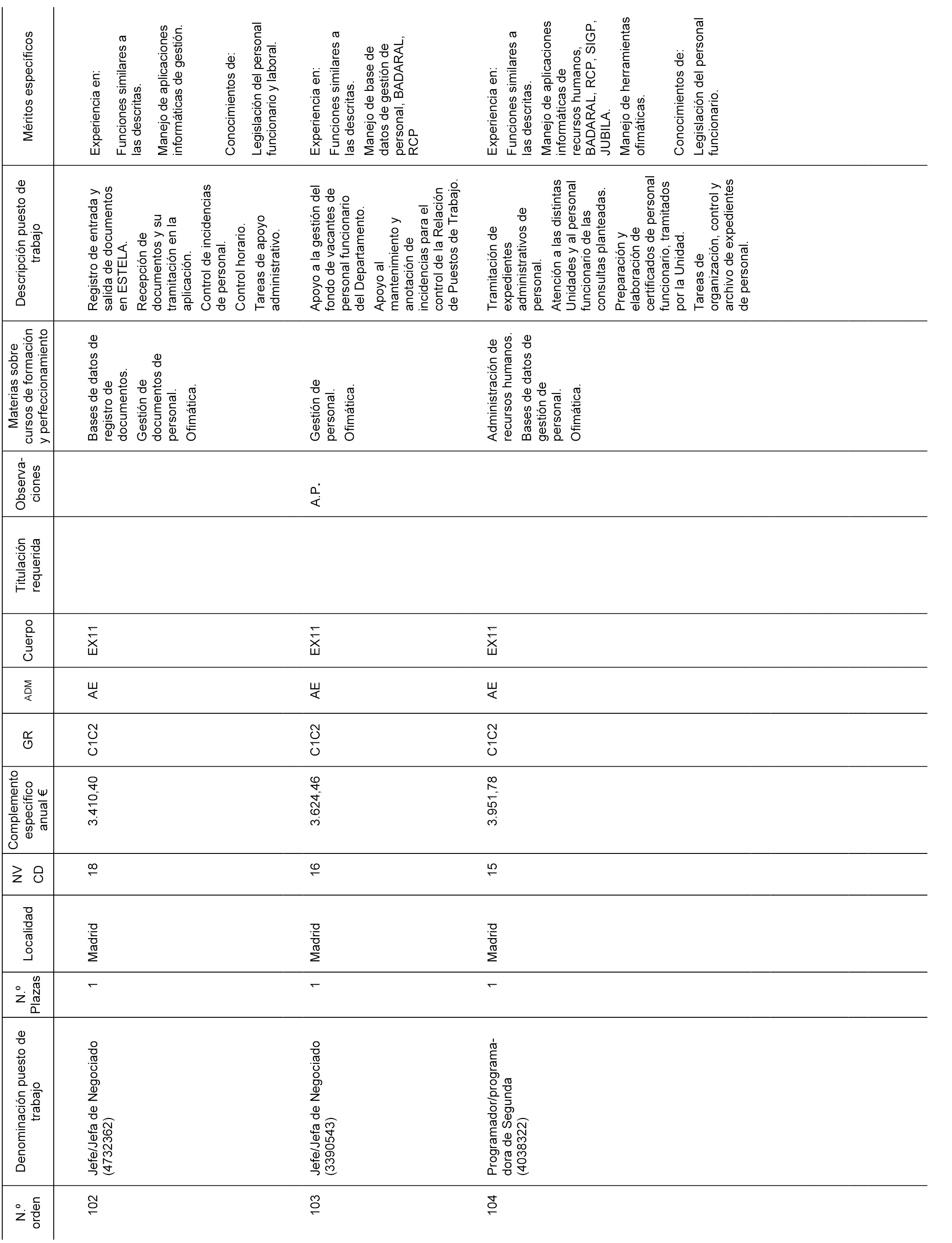 | N.º orden | Denominación puesto de trabajo | N.º Plazas | Localidad | NV CD | Complemento específico anual € | GR | ADM | Cuerpo | Titulación requerida | Observaciones | Materias sobre cursos de formación y perfeccionamiento | Descripción puesto de trabajo | Méritos específicos |
|---|---|---|---|---|---|---|---|---|---|---|---|---|---|
| 102 | Jefe/Jefa de Negociado (4732362) | 1 | Madrid | 18 | 3.410,40 | C1C2 | AE | EX11 | | | Bases de datos de registro de documentos. Gestión de documentos de personal. Ofimática. | Registro de entrada y salida de documentos en ESTELA. Recepción de documentos y su tramitación en la aplicación. Control de incidencias de personal. Control horario. Tareas de apoyo administrativo. | Experiencia en: Funciones similares a las descritas. Manejo de aplicaciones informáticas de gestión. Conocimientos de: Legislación del personal funcionario y laboral. |
| 103 | Jefe/Jefa de Negociado (3390543) | 1 | Madrid | 16 | 3.624,46 | C1C2 | AE | EX11 | | A.P. | Gestión de personal. Ofimática. | Apoyo a la gestión del fondo de vacantes de personal funcionario del Departamento. Apoyo al mantenimiento y anotación de incidencias para el control de la Relación de Puestos de Trabajo. | Experiencia en: Funciones similares a las descritas. Manejo de base de datos de gestión de personal, BADARAL, RCP |
| 104 | Programador/programadora de Segunda (4038322) | 1 | Madrid | 15 | 3.951,78 | C1C2 | AE | EX11 | | | Administración de recursos humanos. Bases de datos de gestión de personal. Ofimática. | Tramitación de expedientes administrativos de personal. Atención a las distintas Unidades y al personal funcionario de las consultas planteadas. Preparación y elaboración de certificados de personal funcionario, tramitados por la Unidad. Tareas de organización, control y archivo de expedientes de personal. | Experiencia en: Funciones similares a las descritas. Manejo de aplicaciones informáticas de recursos humanos, BADARAL, RCP, SIGP, JUBILA. Manejo de herramientas ofimáticas. Conocimientos de: Legislación del personal funcionario. |